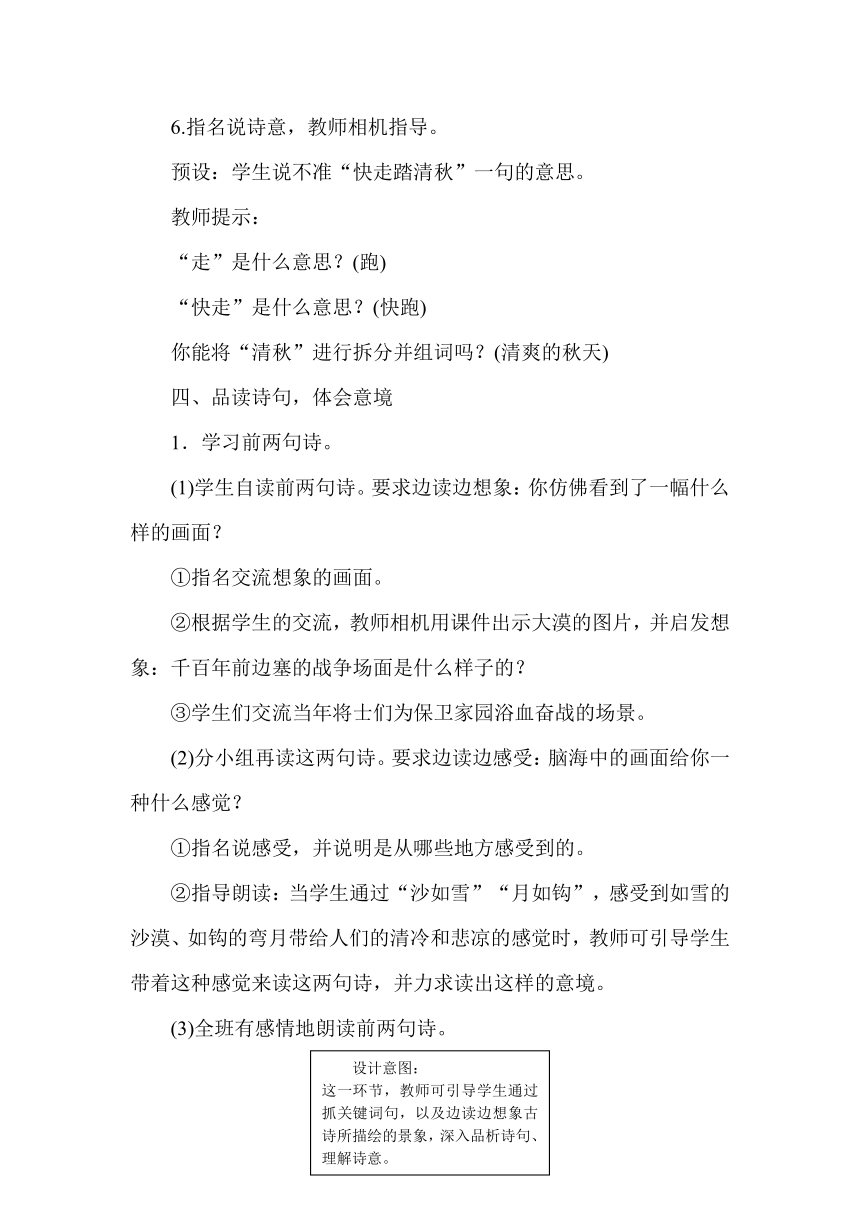 6.指名说诗意，教师相机指导。

预设：学生说不准“快走踏清秋”一句的意思。

教师提示：

“走”是什么意思？(跑)

“快走”是什么意思？(快跑)

你能将“清秋”进行拆分并组词吗？(清爽的秋天)

四、品读诗句，体会意境

1．学习前两句诗。

(1)学生自读前两句诗。要求边读边想象：你仿佛看到了一幅什么样的画面？

①指名交流想象的画面。

②根据学生的交流，教师相机用课件出示大漠的图片，并启发想象：千百年前边塞的战争场面是什么样子的？

③学生们交流当年将士们为保卫家园浴血奋战的场景。

(2)分小组再读这两句诗。要求边读边感受：脑海中的画面给你一种什么感觉？

①指名说感受，并说明是从哪些地方感受到的。

②指导朗读：当学生通过“沙如雪”“月如钩”，感受到如雪的沙漠、如钩的弯月带给人们的清冷和悲凉的感觉时，教师可引导学生带着这种感觉来读这两句诗，并力求读出这样的意境。

(3)全班有感情地朗读前两句诗。

设计意图：
这一环节，教师可引导学生通过抓关键词句，以及边读边想象古诗所描绘的景象，深入品析诗句、理解诗意。